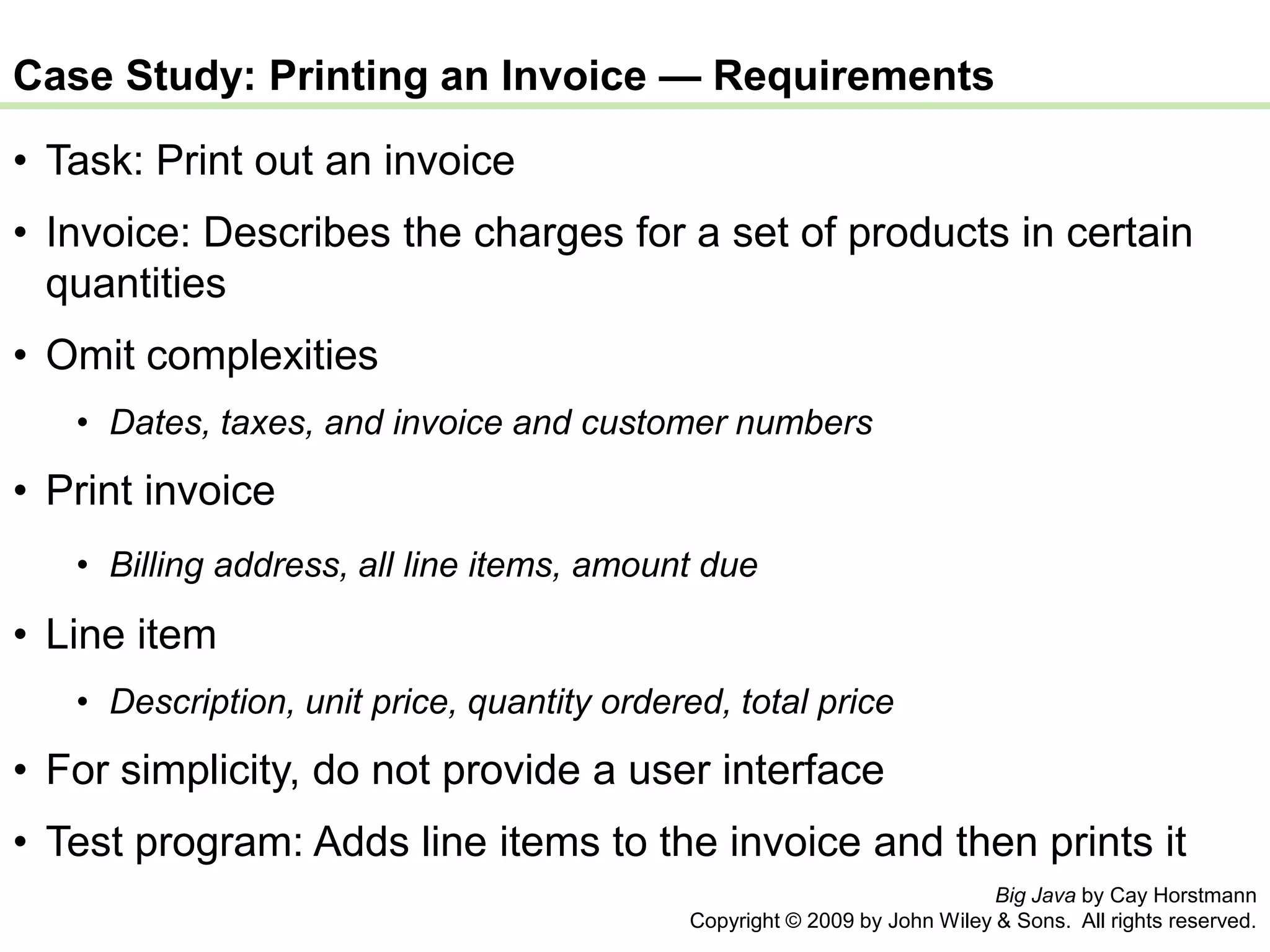 Case Study: Printing an Invoice — Requirements

• Task: Print out an invoice

• Invoice: Describes the charges for a set of products in certain quantities

• Omit complexities

  • Dates, taxes, and invoice and customer numbers

• Print invoice

  • Billing address, all line items, amount due

• Line item

  • Description, unit price, quantity ordered, total price

• For simplicity, do not provide a user interface

• Test program: Adds line items to the invoice and then prints it

Big Java by Cay Horstmann
Copyright © 2009 by John Wiley & Sons. All rights reserved.